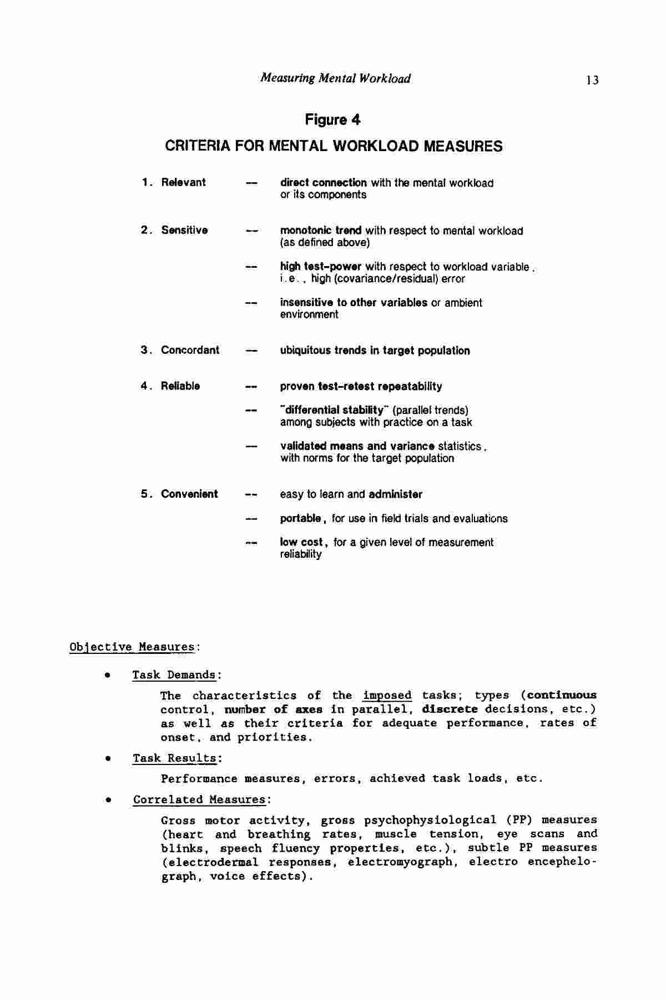 Measuring Mental Workload 13

Figure 4

CRITERIA FOR MENTAL WORKLOAD MEASURES

1. Relevant — direct connection with the mental workload or its components

2. Sensitive — monotonic trend with respect to mental workload (as defined above)

— high test-power with respect to workload variable, i.e., high (covariance/residual) error

— insensitive to other variables or ambient environment

3. Concordant — ubiquitous trends in target population

4. Reliable — proven test-retest repeatability

— "differential stability" (parallel trends) among subjects with practice on a task

— validated means and variance statistics, with norms for the target population

5. Convenient — easy to learn and administer

— portable, for use in field trials and evaluations

— low cost, for a given level of measurement reliability

Objective Measures:

• Task Demands:

The characteristics of the imposed tasks; types (continuous control, number of axes in parallel, discrete decisions, etc.) as well as their criteria for adequate performance, rates of onset, and priorities.

• Task Results:

Performance measures, errors, achieved task loads, etc.

• Correlated Measures:

Gross motor activity, gross psychophysiological (PP) measures (heart and breathing rates, muscle tension, eye scans and blinks, speech fluency properties, etc.), subtle PP measures (electrodermal responses, electromyograph, electro encephelograph, voice effects).